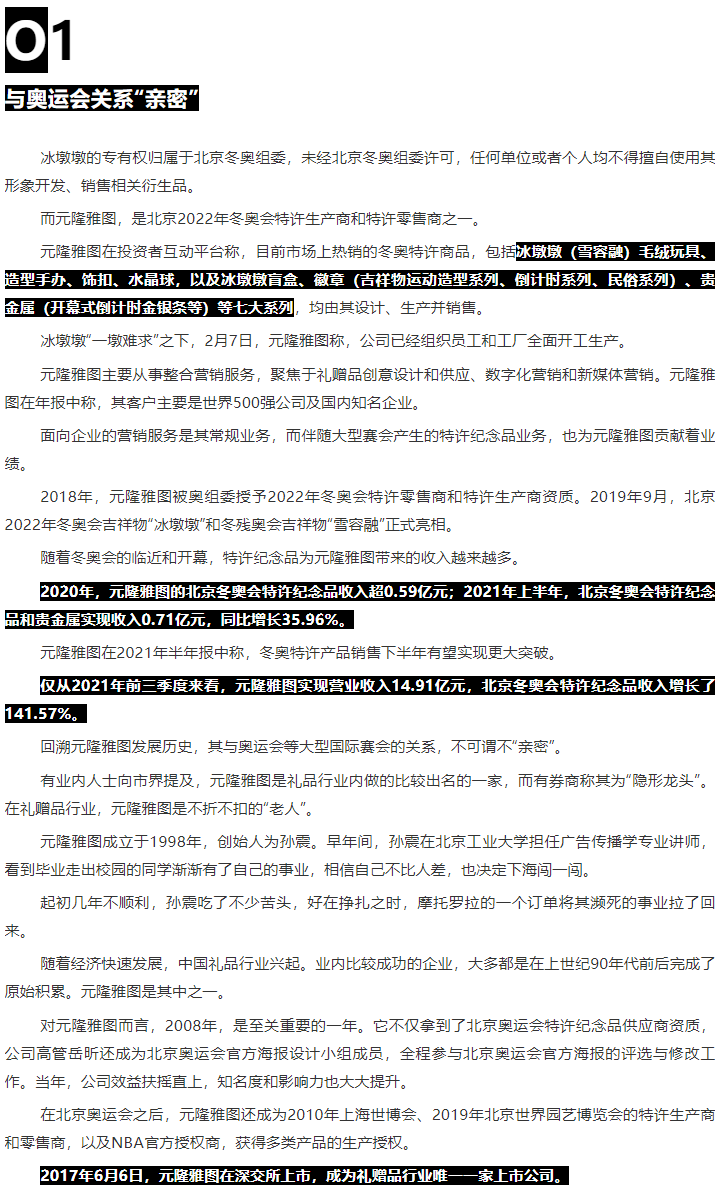 01

与奥运会关系“亲密”

冰墩墩的专有权归属于北京冬奥组委，未经北京冬奥组委许可，任何单位或者个人均不得擅自使用其形象开发、销售相关衍生品。

而元隆雅图，是北京2022年冬奥会特许生产商和特许零售商之一。

元隆雅图在投资者互动平台称，目前市场上热销的冬奥特许商品，包括冰墩墩（雪容融）毛绒玩具、造型手办、饰扣、水晶球，以及冰墩墩盲盒、徽章（吉祥物运动造型系列、倒计时系列、民俗系列）、贵金属（开幕式倒计时金银条等）等七大系列，均由其设计、生产并销售。

冰墩墩“一墩难求”之下，2月7日，元隆雅图称，公司已经组织员工和工厂全面开工生产。

元隆雅图主要从事整合营销服务，聚焦于礼赠品创意设计和供应、数字化营销和新媒体营销。元隆雅图在年报中称，其客户主要是世界500强公司及国内知名企业。

面向企业的营销服务是其常规业务，而伴随大型赛会产生的特许纪念品业务，也为元隆雅图贡献着业绩。

2018年，元隆雅图被奥组委授予2022年冬奥会特许零售商和特许生产商资质。2019年9月，北京2022年冬奥会吉祥物“冰墩墩”和冬残奥会吉祥物“雪容融”正式亮相。

随着冬奥会的临近和开幕，特许纪念品为元隆雅图带来的收入越来越多。

2020年，元隆雅图的北京冬奥会特许纪念品收入超0.59亿元；2021年上半年，北京冬奥会特许纪念品和贵金属实现收入0.71亿元，同比增长35.96%。

元隆雅图在2021年半年报中称，冬奥特许产品销售下半年有望实现更大突破。

仅从2021年前三季度来看，元隆雅图实现营业收入14.91亿元，北京冬奥会特许纪念品收入增长了141.57%。

回溯元隆雅图发展历史，其与奥运会等大型国际赛会的关系，不可谓不“亲密”。

有业内人士向市界提及，元隆雅图是礼品行业内做的比较出名的一家，而有券商称其为“隐形龙头”。在礼赠品行业，元隆雅图是不折不扣的“老人”。

元隆雅图成立于1998年，创始人为孙震。早年间，孙震在北京工业大学担任广告传播学专业讲师，看到毕业走出校园的同学渐渐有了自己的事业，相信自己不比人差，也决定下海闯一闯。

起初几年不顺利，孙震吃了不少苦头，好在挣扎之时，摩托罗拉的一个订单将其濒死的事业拉了回来。

随着经济快速发展，中国礼品行业兴起。业内比较成功的企业，大多都是在上世纪90年代前后完成了原始积累。元隆雅图是其中之一。

对元隆雅图而言，2008年，是至关重要的一年。它不仅拿到了北京奥运会特许纪念品供应商资质，公司高管岳昕还成为北京奥运会官方海报设计小组成员，全程参与北京奥运会官方海报的评选与修改工作。当年，公司效益扶摇直上，知名度和影响力也大大提升。

在北京奥运会之后，元隆雅图还成为2010年上海世博会、2019年北京世界园艺博览会的特许生产商和零售商，以及NBA官方授权商，获得多类产品的生产授权。

2017年6月6日，元隆雅图在深交所上市，成为礼赠品行业唯一一家上市公司。